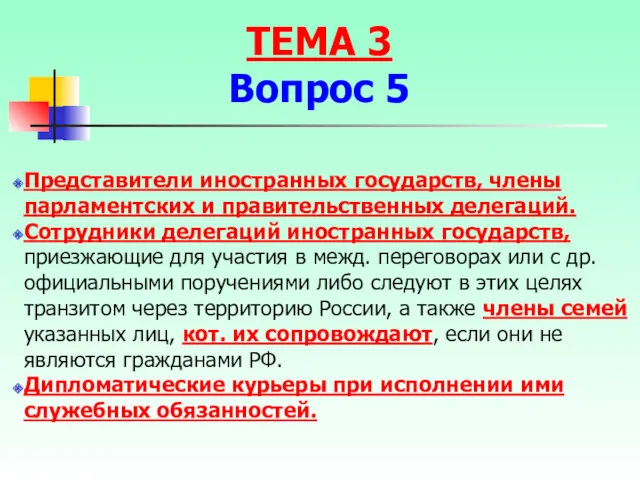 ТЕМА 3
Вопрос 5

Представители иностранных государств, члены парламентских и правительственных делегаций.
Сотрудники делегаций иностранных государств, приезжающие для участия в межд. переговорах или с др. официальными поручениями либо следуют в этих целях транзитом через территорию России, а также члены семей указанных лиц, кот. их сопровождают, если они не являются гражданами РФ.
Дипломатические курьеры при исполнении ими служебных обязанностей.